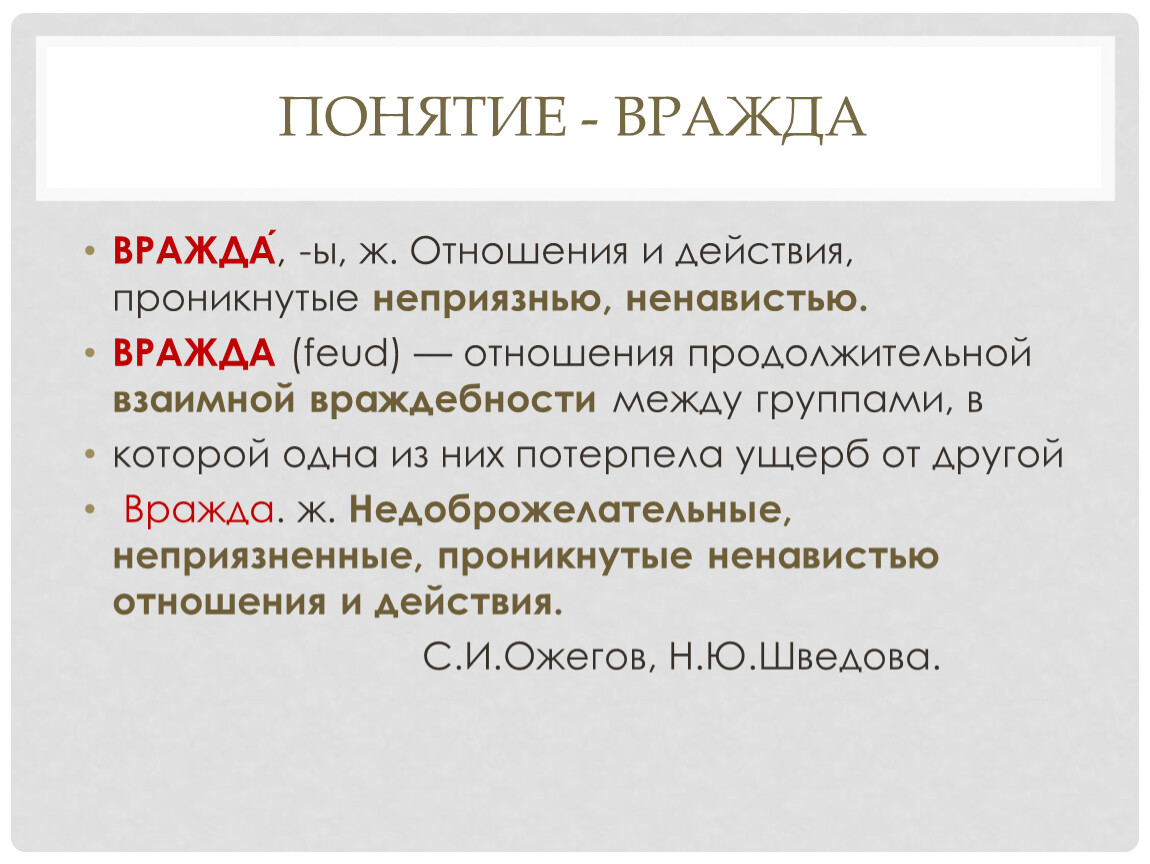 ПОНЯТИЕ - ВРАЖДА

• ВРАЖДА́, -ы, ж. Отношения и действия, проникнутые неприязнью, ненавистью.

• ВРАЖДА (feud) — отношения продолжительной взаимной враждебности между группами, в

• которой одна из них потерпела ущерб от другой

• Вражда. ж. Недоброжелательные, неприязненные, проникнутые ненавистью отношения и действия.

С.И.Ожегов, Н.Ю.Шведова.